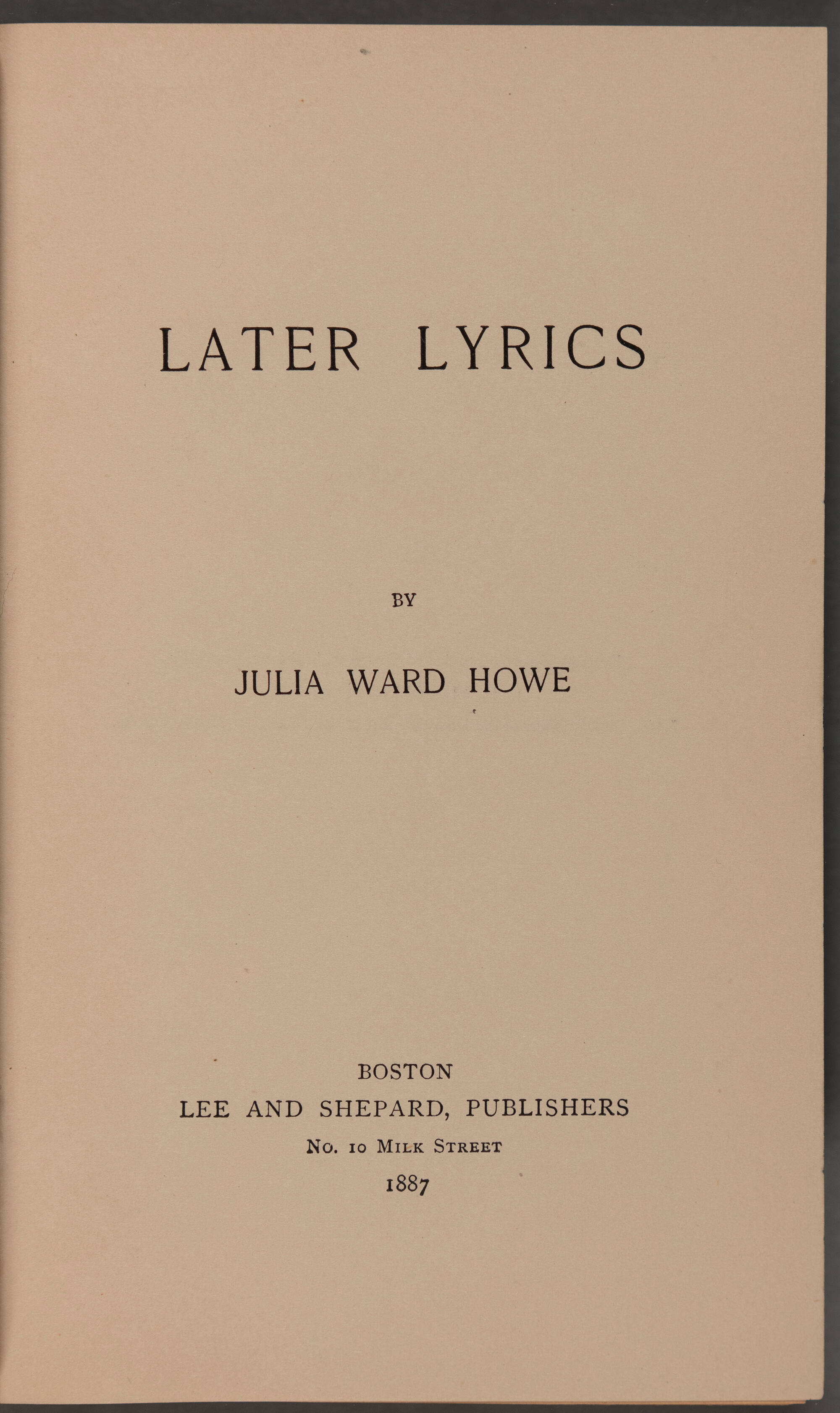 LATER LYRICS

BY

JULIA WARD HOWE

BOSTON
LEE AND SHEPARD, PUBLISHERS
No. 10 Milk Street
1887